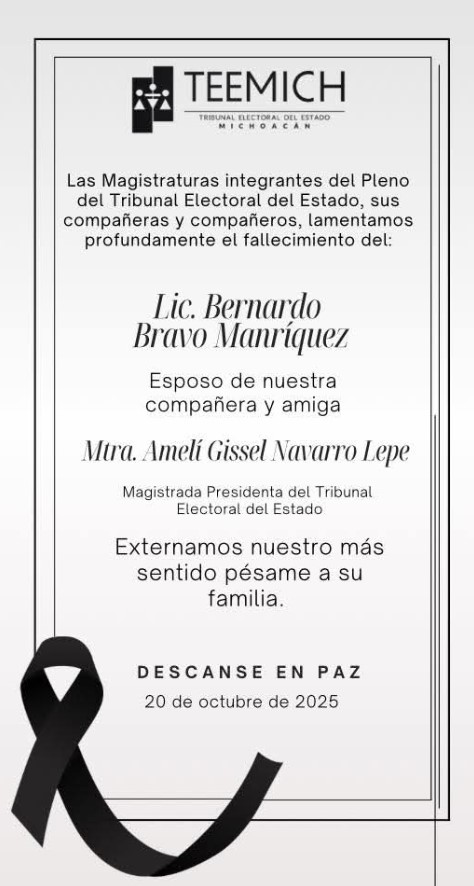 TEEMICH
TRIBUNAL ELECTORAL DEL ESTADO
MICHOACÁN

Las Magistraturas integrantes del Pleno del Tribunal Electoral del Estado, sus compañeras y compañeros, lamentamos profundamente el fallecimiento del:

Lic. Bernardo Bravo Manríquez

Esposo de nuestra compañera y amiga

Mtra. Amelí Gissel Navarro Lepe

Magistrada Presidenta del Tribunal Electoral del Estado

Externamos nuestro más sentido pésame a su familia.

DESCANSE EN PAZ
20 de octubre de 2025